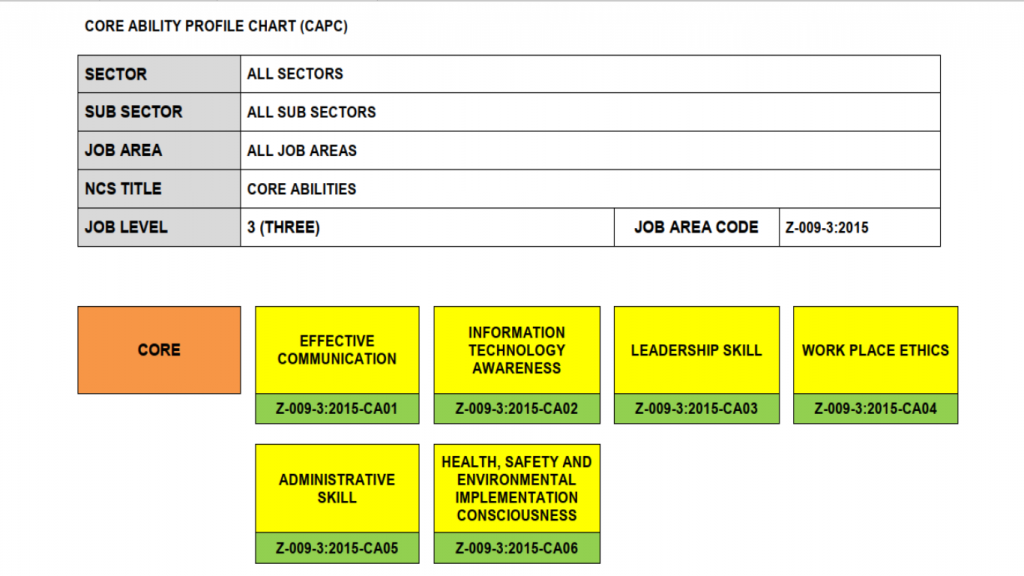 CORE ABILITY PROFILE CHART (CAPC)

| SECTOR | ALL SECTORS | | |
|---|---|---|---|
| SUB SECTOR | ALL SUB SECTORS | | |
| JOB AREA | ALL JOB AREAS | | |
| NCS TITLE | CORE ABILITIES | | |
| JOB LEVEL | 3 (THREE) | JOB AREA CODE | Z-009-3:2015 |

CORE

EFFECTIVE COMMUNICATION
Z-009-3:2015-CA01

INFORMATION TECHNOLOGY AWARENESS
Z-009-3:2015-CA02

LEADERSHIP SKILL
Z-009-3:2015-CA03

WORK PLACE ETHICS
Z-009-3:2015-CA04

ADMINISTRATIVE SKILL
Z-009-3:2015-CA05

HEALTH, SAFETY AND ENVIRONMENTAL IMPLEMENTATION CONSCIOUSNESS
Z-009-3:2015-CA06